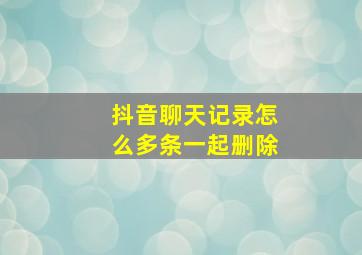 抖音聊天记录怎么多条一起删除